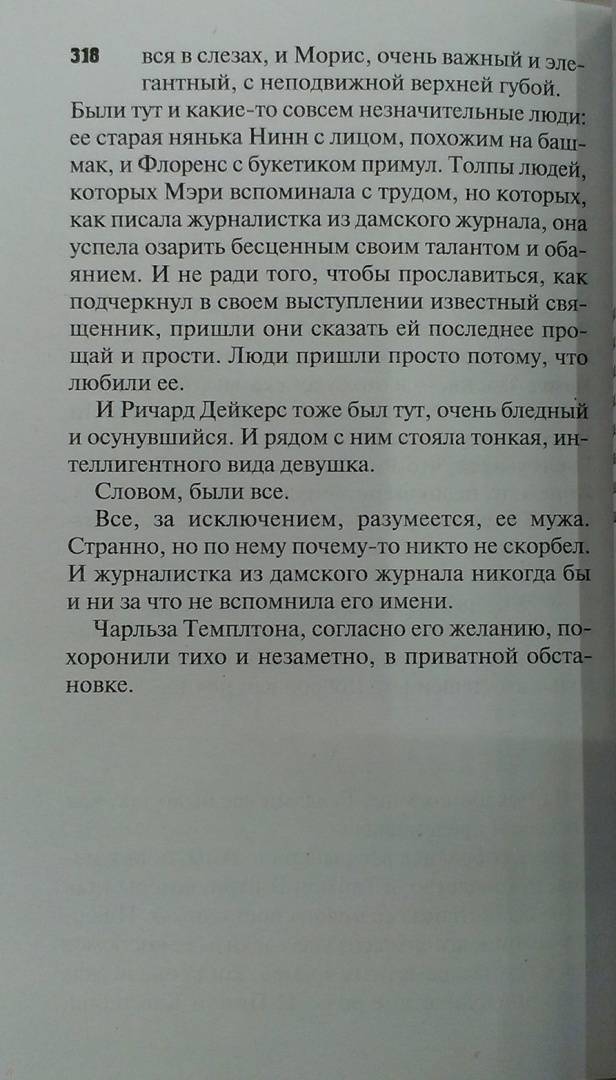 318 вся в слезах, и Морис, очень важный и элегантный, с неподвижной верхней губой. Были тут и какие-то совсем незначительные люди: ее старая нянька Нинн с лицом, похожим на башмак, и Флоренс с букетиком примул. Толпы людей, которых Мэри вспоминала с трудом, но которых, как писала журналистка из дамского журнала, она успела озарить бесценным своим талантом и обаянием. И не ради того, чтобы прославиться, как подчеркнул в своем выступлении известный священник, пришли они сказать ей последнее прощай и прости. Люди пришли просто потому, что любили ее.

И Ричард Дейкерс тоже был тут, очень бледный и осунувшийся. И рядом с ним стояла тонкая, интеллигентного вида девушка.

Словом, были все.

Все, за исключением, разумеется, ее мужа. Странно, но по нему почему-то никто не скорбел. И журналистка из дамского журнала никогда бы и ни за что не вспомнила его имени.

Чарльза Темплтона, согласно его желанию, похоронили тихо и незаметно, в приватной обстановке.